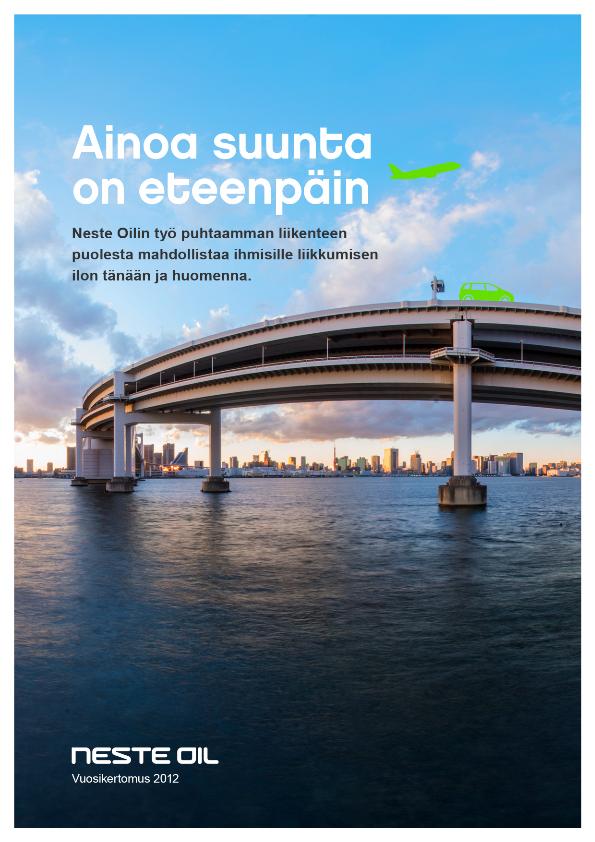 Ainoa suunta on eteenpäin

Neste Oilin työ puhtaamman liikenteen puolesta mahdollistaa ihmisille liikkumisen ilon tänään ja huomenna.

NESTE OIL
Vuosikertomus 2012